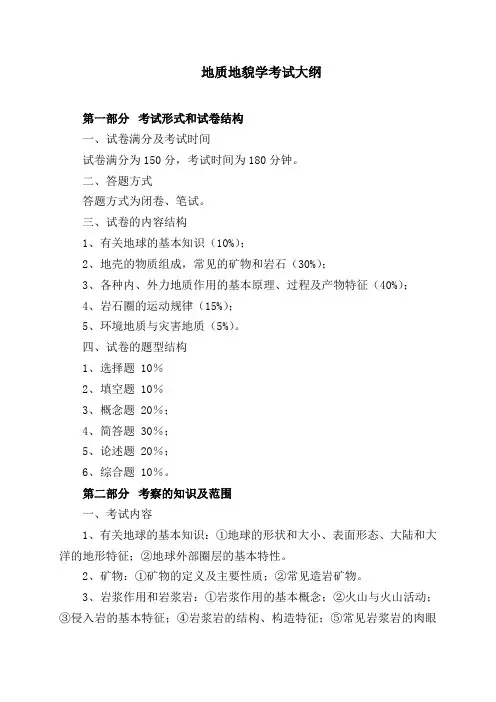 地质地貌学考试大纲

第一部分 考试形式和试卷结构

一、试卷满分及考试时间

试卷满分为 150 分，考试时间为 180 分钟。

二、答题方式

答题方式为闭卷、笔试。

三、试卷的内容结构

1、有关地球的基本知识（10%）;

2、地壳的物质组成，常见的矿物和岩石（30%）;

3、各种内、外力地质作用的基本原理、过程及产物特征（40%）;

4、岩石圈的运动规律（15%）;

5、环境地质与灾害地质（5%）。

四、试卷的题型结构

1、选择题 10%

2、填空题 10%

3、概念题 20%;

4、简答题 30%;

5、论述题 20%;

6、综合题 10%。

第二部分 考察的知识及范围

一、考试内容

1、有关地球的基本知识：①地球的形状和大小、表面形态、大陆和大洋的地形特征；②地球外部圈层的基本特性。

2、矿物：①矿物的定义及主要性质；②常见造岩矿物。

3、岩浆作用和岩浆岩：①岩浆作用的基本概念；②火山与火山活动；③侵入岩的基本特征；④岩浆岩的结构、构造特征；⑤常见岩浆岩的肉眼